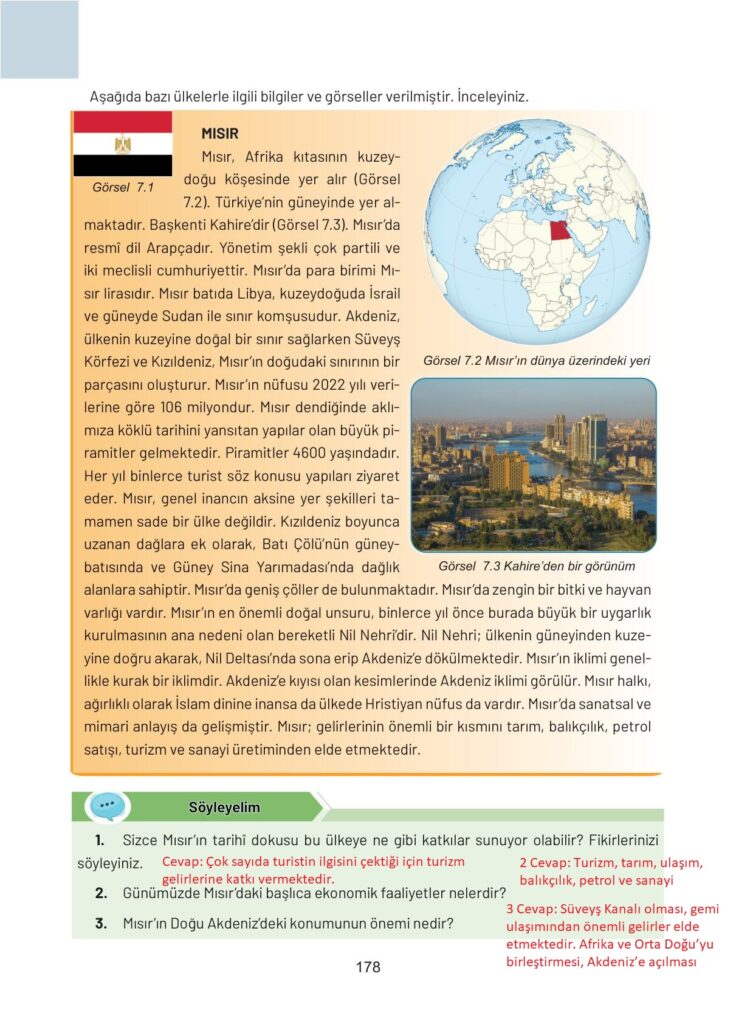 Aşağıda bazı ülkelerle ilgili bilgiler ve görseller verilmiştir. İnceleyiniz.

Görsel 7.1

MISIR

Mısır, Afrika kıtasının kuzeydoğu köşesinde yer alır (Görsel 7.2). Türkiye'nin güneyinde yer almaktadır. Başkenti Kahire'dir (Görsel 7.3). Mısır'da resmî dil Arapçadır. Yönetim şekli çok partili ve iki meclisli cumhuriyettir. Mısır'da para birimi Mısır lirasıdır. Mısır batıda Libya, kuzeydoğuda İsrail ve güneyde Sudan ile sınır komşusudur. Akdeniz, ülkenin kuzeyine doğal bir sınır sağlarken Süveyş Körfezi ve Kızıldeniz, Mısır'ın doğudaki sınırının bir parçasını oluşturur. Mısır'ın nüfusu 2022 yılı verilerine göre 106 milyondur. Mısır dendiğinde aklımıza köklü tarihini yansıtan yapılar olan büyük piramitler gelmektedir. Piramitler 4600 yaşındadır. Her yıl binlerce turist söz konusu yapıları ziyaret eder. Mısır, genel inancın aksine yer şekilleri tamamen sade bir ülke değildir. Kızıldeniz boyunca uzanan dağlara ek olarak, Batı Çölü'nün güneybatısında ve Güney Sina Yarımadası'nda dağlık alanlara sahiptir. Mısır'da geniş çöller de bulunmaktadır. Mısır'da zengin bir bitki ve hayvan varlığı vardır. Mısır'ın en önemli doğal unsuru, binlerce yıl önce burada büyük bir uygarlık kurulmasının ana nedeni olan bereketli Nil Nehri'dir. Nil Nehri; ülkenin güneyinden kuzeyine doğru akarak, Nil Deltası'nda sona erip Akdeniz'e dökülmektedir. Mısır'ın iklimi genellikle kurak bir iklimdir. Akdeniz'e kıyısı olan kesimlerinde Akdeniz iklimi görülür. Mısır halkı, ağırlıklı olarak İslam dinine inansa da ülkede Hristiyan nüfus da vardır. Mısır'da sanatsal ve mimari anlayış da gelişmiştir. Mısır; gelirlerinin önemli bir kısmını tarım, balıkçılık, petrol satışı, turizm ve sanayi üretiminden elde etmektedir.

Görsel 7.2 Mısır'ın dünya üzerindeki yeri

Görsel 7.3 Kahire'den bir görünüm

Söyleyelim

1. Sizce Mısır'ın tarihî dokusu bu ülkeye ne gibi katkılar sunuyor olabilir? Fikirlerinizi söyleyiniz.

Cevap: Çok sayıda turistin ilgisini çektiği için turizm gelirlerine katkı vermektedir.

2. Günümüzde Mısır'daki başlıca ekonomik faaliyetler nelerdir?

2 Cevap: Turizm, tarım, ulaşım, balıkçılık, petrol ve sanayi

3. Mısır'ın Doğu Akdeniz'deki konumunun önemi nedir?

3 Cevap: Süveyş Kanalı olması, gemi ulaşımından önemli gelirler elde etmektedir. Afrika ve Orta Doğu'yu birleştirmesi, Akdeniz'e açılması

178